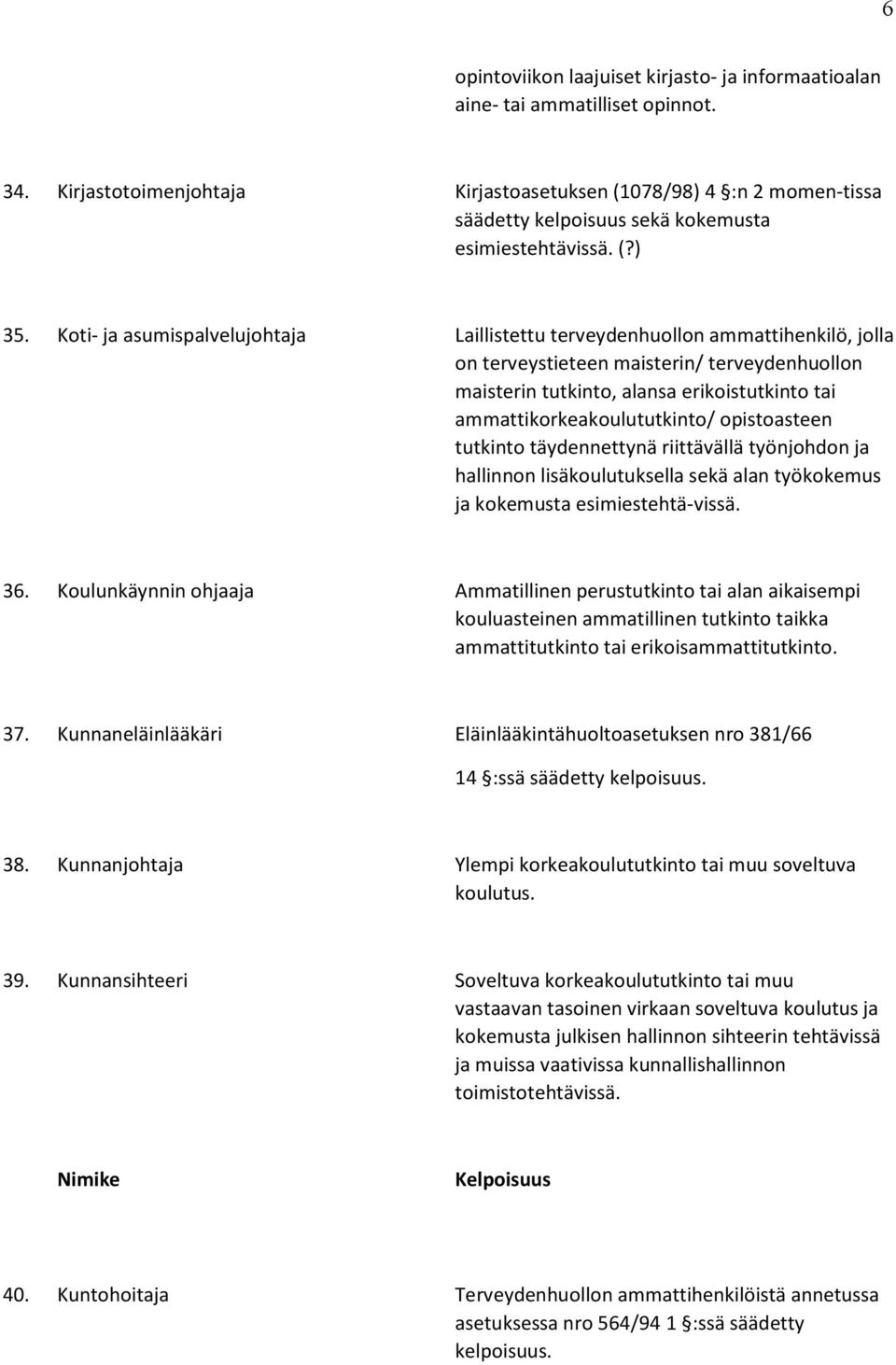 6

opintoviikon laajuiset kirjasto- ja informaatioalan aine- tai ammatilliset opinnot.

34. Kirjastotoimenjohtaja

Kirjastoasetuksen (1078/98) 4 §:n 2 momen-tissa säädetty kelpoisuus sekä kokemusta esimiestehtävissä. (?)

35. Koti- ja asumispalvelujohtaja

Laillistettu terveydenhuollon ammattihenkilö, jolla on terveystieteen maisterin/ terveydenhuollon maisterin tutkinto, alansa erikoistutkinto tai ammattikorkeakoulututkinto/ opistoasteen tutkinto täydennettynä riittävällä työnjohdon ja hallinnon lisäkoulutuksella sekä alan työkokemus ja kokemusta esimiestehtä-vissä.

36. Koulunkäynnin ohjaaja

Ammatillinen perustutkinto tai alan aikaisempi kouluasteinen ammatillinen tutkinto taikka ammattitutkinto tai erikoisammattitutkinto.

37. Kunnaneläinlääkäri

Eläinlääkintähuoltoasetuksen nro 381/66

14 §:ssä säädetty kelpoisuus.

38. Kunnanjohtaja

Ylempi korkeakoulututkinto tai muu soveltuva koulutus.

39. Kunnansihteeri

Soveltuva korkeakoulututkinto tai muu vastaavan tasoinen virkaan soveltuva koulutus ja kokemusta julkisen hallinnon sihteerin tehtävissä ja muissa vaativissa kunnallishallinnon toimistotehtävissä.

Nimike

Kelpoisuus

40. Kuntohoitaja

Terveydenhuollon ammattihenkilöistä annetussa asetuksessa nro 564/94 1 §:ssä säädetty kelpoisuus.